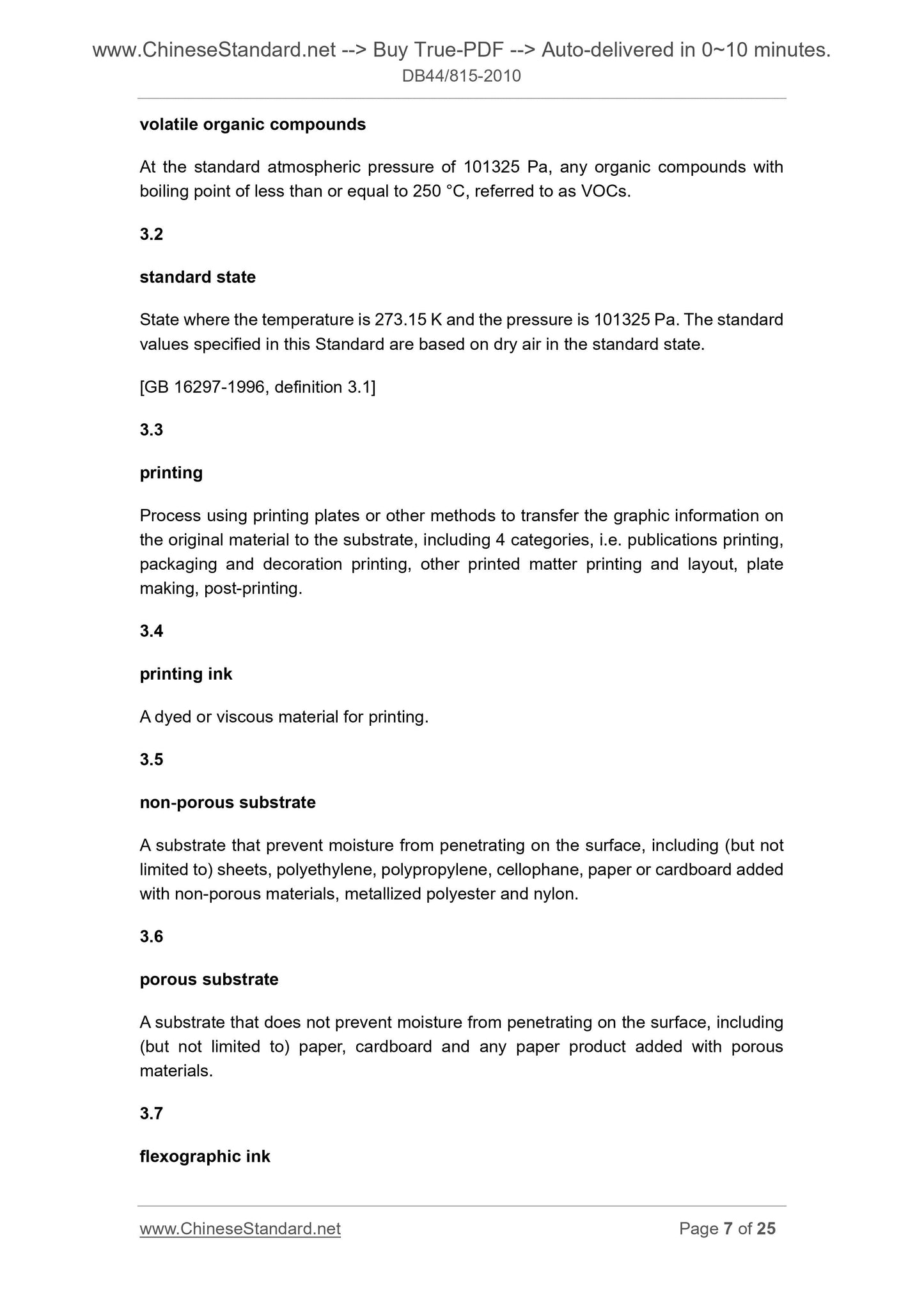 www.ChineseStandard.net --> Buy True-PDF --> Auto-delivered in 0~10 minutes.
DB44/815-2010

volatile organic compounds

At the standard atmospheric pressure of 101325 Pa, any organic compounds with boiling point of less than or equal to 250 °C, referred to as VOCs.

3.2

standard state

State where the temperature is 273.15 K and the pressure is 101325 Pa. The standard values specified in this Standard are based on dry air in the standard state.

[GB 16297-1996, definition 3.1]

3.3

printing

Process using printing plates or other methods to transfer the graphic information on the original material to the substrate, including 4 categories, i.e. publications printing, packaging and decoration printing, other printed matter printing and layout, plate making, post-printing.

3.4

printing ink

A dyed or viscous material for printing.

3.5

non-porous substrate

A substrate that prevent moisture from penetrating on the surface, including (but not limited to) sheets, polyethylene, polypropylene, cellophane, paper or cardboard added with non-porous materials, metallized polyester and nylon.

3.6

porous substrate

A substrate that does not prevent moisture from penetrating on the surface, including (but not limited to) paper, cardboard and any paper product added with porous materials.

3.7

flexographic ink

www.ChineseStandard.net Page 7 of 25